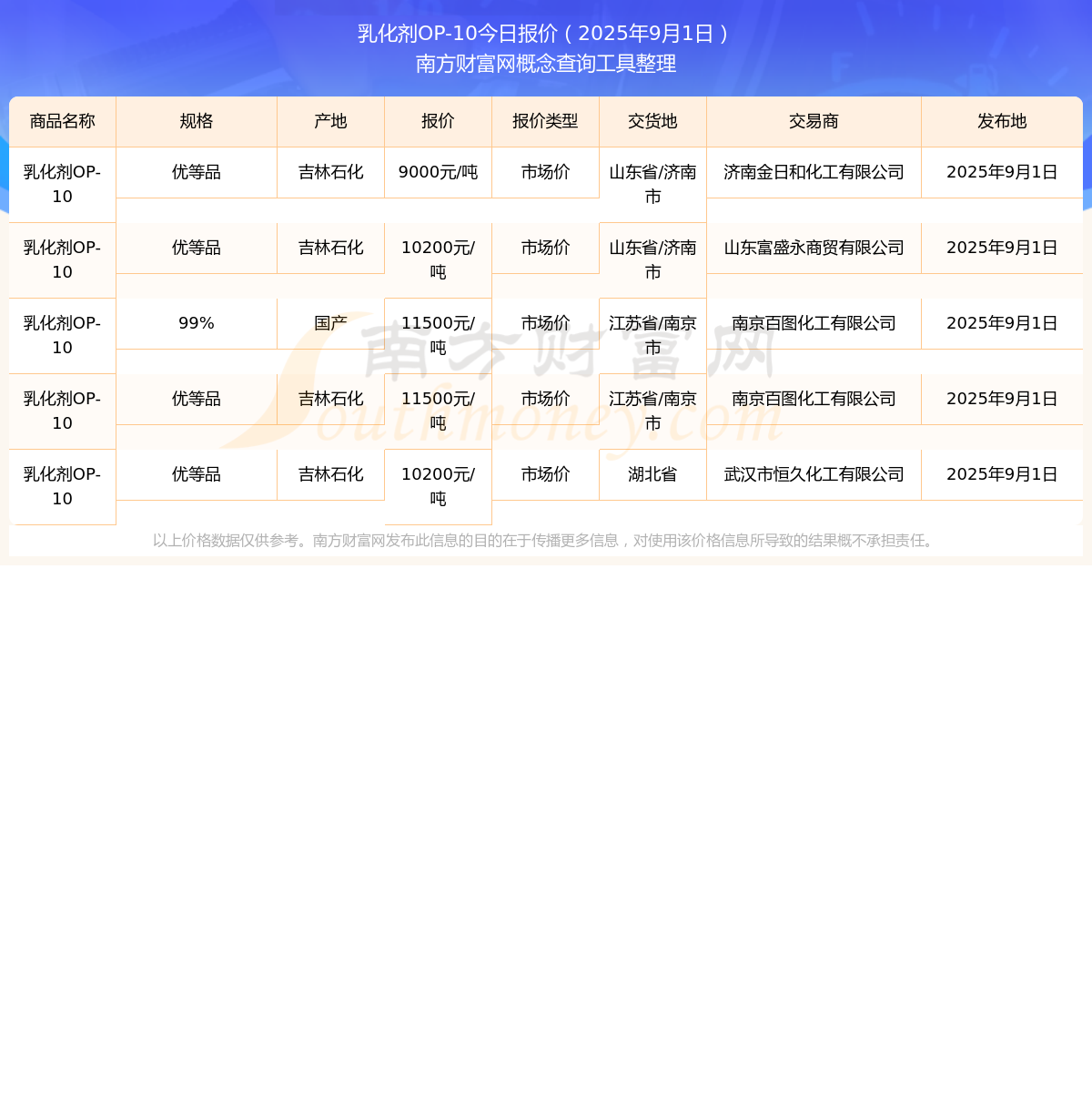 乳化剂OP-10今日报价（2025年9月1日）
南方财富网概念查询工具整理

| 商品名称 | 规格 | 产地 | 报价 | 报价类型 | 交货地 | 交易商 | 发布地 |
|---|---|---|---|---|---|---|---|
| 乳化剂OP-10 | 优等品 | 吉林石化 | 9000元/吨 | 市场价 | 山东省/济南市 | 济南金日和化工有限公司 | 2025年9月1日 |
| 乳化剂OP-10 | 优等品 | 吉林石化 | 10200元/吨 | 市场价 | 山东省/济南市 | 山东富盛永商贸有限公司 | 2025年9月1日 |
| 乳化剂OP-10 | 99% | 国产 | 11500元/吨 | 市场价 | 江苏省/南京市 | 南京百图化工有限公司 | 2025年9月1日 |
| 乳化剂OP-10 | 优等品 | 吉林石化 | 11500元/吨 | 市场价 | 江苏省/南京市 | 南京百图化工有限公司 | 2025年9月1日 |
| 乳化剂OP-10 | 优等品 | 吉林石化 | 10200元/吨 | 市场价 | 湖北省 | 武汉市恒久化工有限公司 | 2025年9月1日 |

以上价格数据仅供参考。南方财富网发布此信息的目的在于传播更多信息，对使用该价格信息所导致的结果概不承担责任。

南方财富网
Southmoney.com